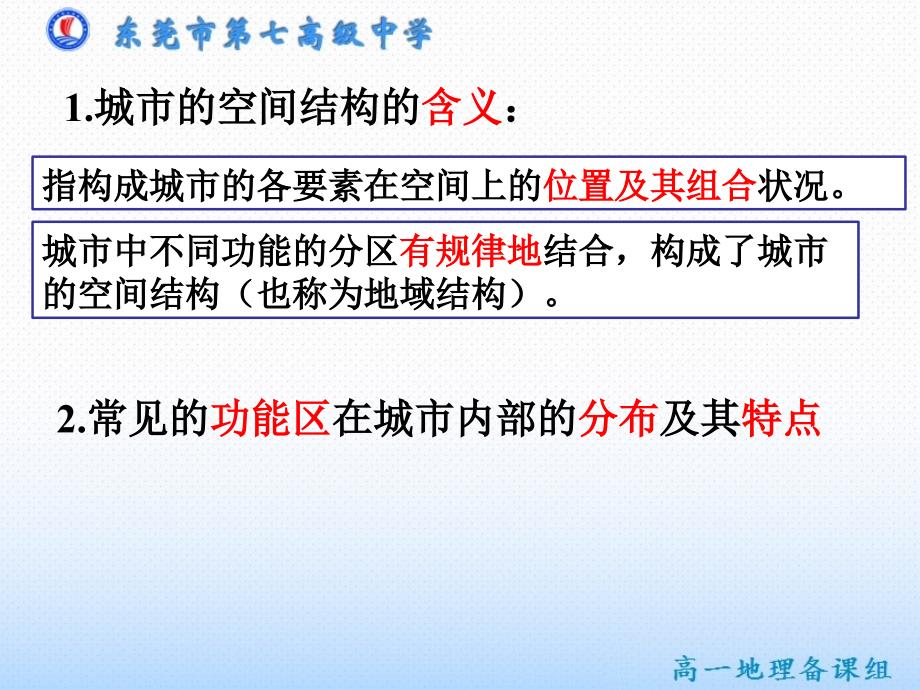 东莞市第七高级中学

1.城市的空间结构的含义：

指构成城市的各要素在空间上的位置及其组合状况。

城市中不同功能的分区有规律地结合，构成了城市的空间结构（也称为地域结构）。

2.常见的功能区在城市内部的分布及其特点

高一地理备课组